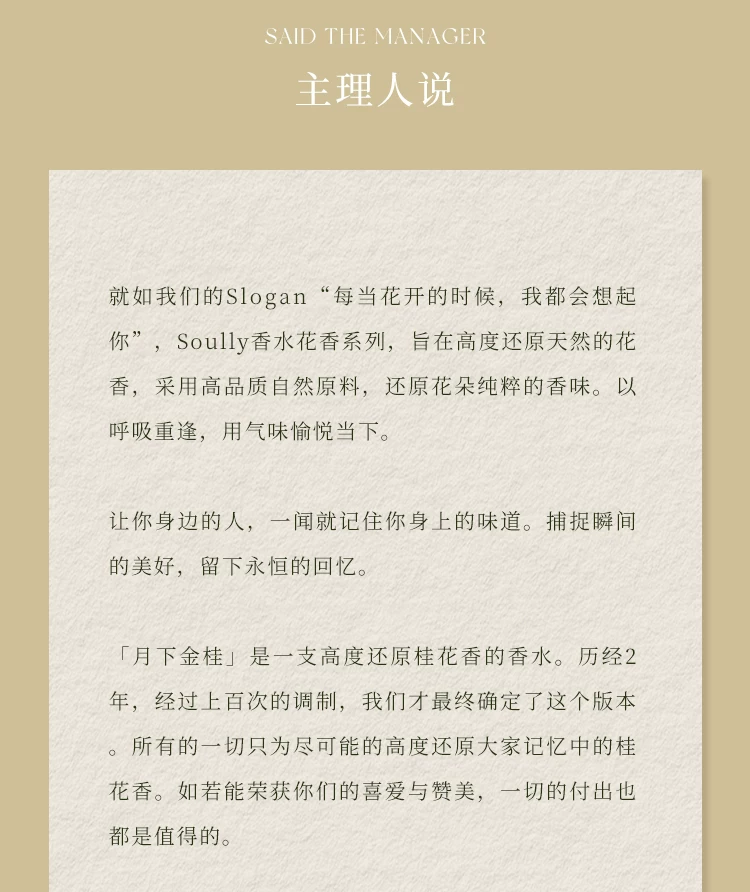 SAID THE MANAGER

主理人说

就如我们的Slogan“每当花开的时候，我都会想起你”，Soully香水花香系列，旨在高度还原天然的花香，采用高品质自然原料，还原花朵纯粹的香味。以呼吸重逢，用气味愉悦当下。

让你身边的人，一闻就记住你身上的味道。捕捉瞬间的美好，留下永恒的回忆。

「月下金桂」是一支高度还原桂花香的香水。历经2年，经过上百次的调制，我们才最终确定了这个版本。所有的一切只为尽可能的高度还原大家记忆中的桂花香。如若能荣获你们的喜爱与赞美，一切的付出也都是值得的。